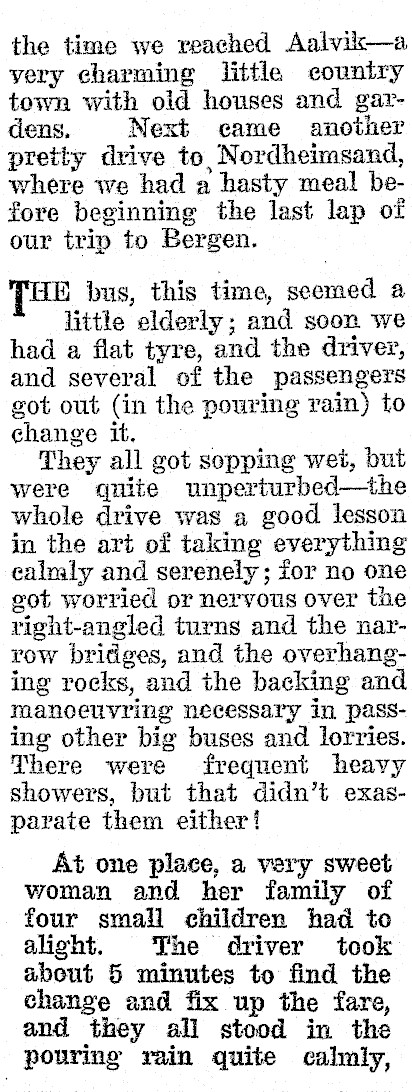 the time we reached Aalvik—a very charming little country town with old houses and gardens. Next came another pretty drive to Nordheimsand, where we had a hasty meal before beginning the last lap of our trip to Bergen.

THE bus, this time, seemed a little elderly; and soon we had a flat tyre, and the driver, and several of the passengers got out (in the pouring rain) to change it.

They all got sopping wet, but were quite unperturbed—the whole drive was a good lesson in the art of taking everything calmly and serenely; for no one got worried or nervous over the right-angled turns and the narrow bridges, and the overhanging rocks, and the backing and manoeuvring necessary in passing other big buses and lorries. There were frequent heavy showers, but that didn't exasparate them either!

At one place, a very sweet woman and her family of four small children had to alight. The driver took about 5 minutes to find the change and fix up the fare, and they all stood in the pouring rain quite calmly,